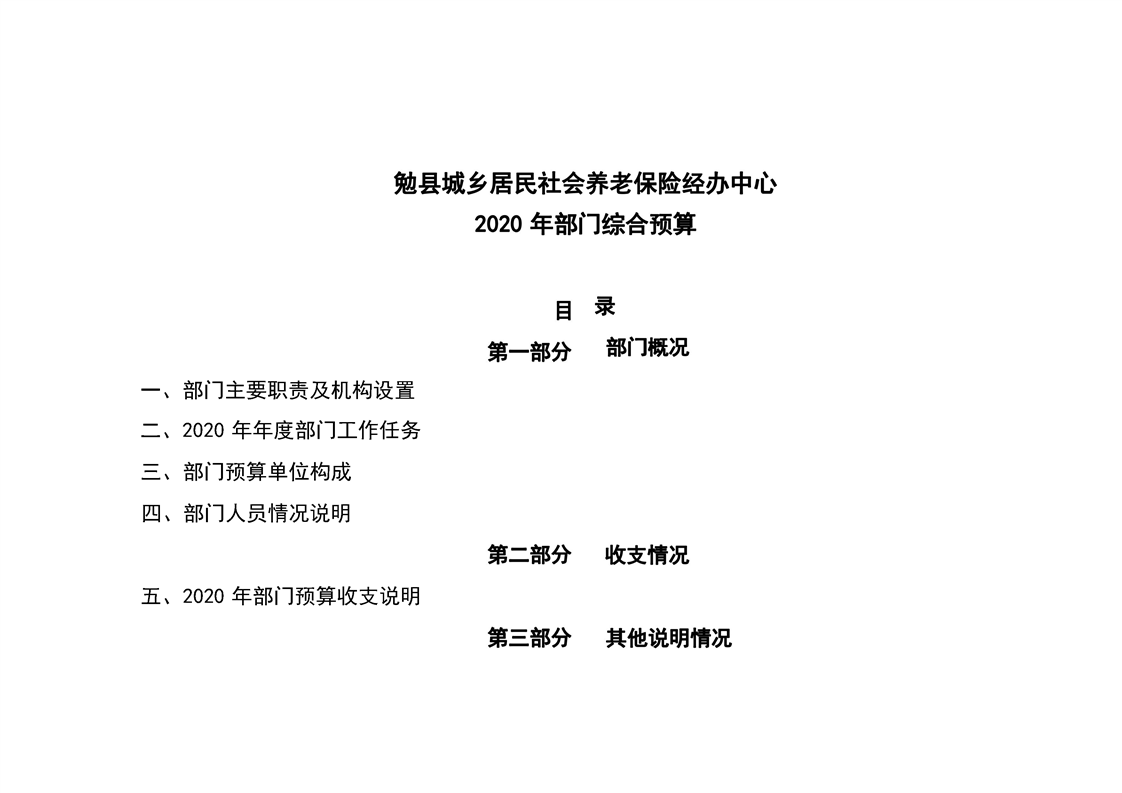 勉县城乡居民社会养老保险经办中心
2020年部门综合预算

目 录

第一部分 部门概况

一、部门主要职责及机构设置

二、2020年年度部门工作任务

三、部门预算单位构成

四、部门人员情况说明

第二部分 收支情况

五、2020年部门预算收支说明

第三部分 其他说明情况